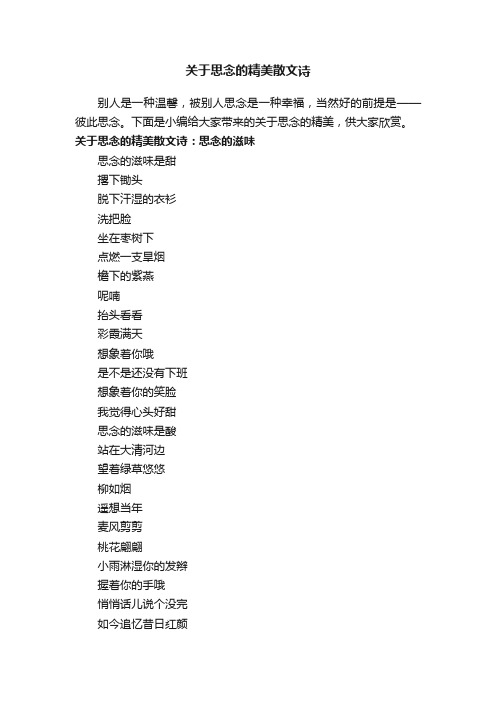 关于思念的精美散文诗

别人是一种温馨，被别人思念是一种幸福，当然好的前提是——彼此思念。下面是小编给大家带来的关于思念的精美，供大家欣赏。

关于思念的精美散文诗：思念的滋味

思念的滋味是甜
撂下锄头
脱下汗湿的衣衫
洗把脸
坐在枣树下
点燃一支旱烟
檐下的紫燕
呢喃
抬头看看
彩霞满天
想象着你哦
是不是还没有下班
想象着你的笑脸
我觉得心头好甜
思念的滋味是酸
站在大清河边
望着绿草悠悠
柳如烟
遥想当年
麦风剪剪
桃花翩翩
小雨淋湿你的发辫
握着你的手哦
悄悄话儿说个没完
如今追忆昔日红颜